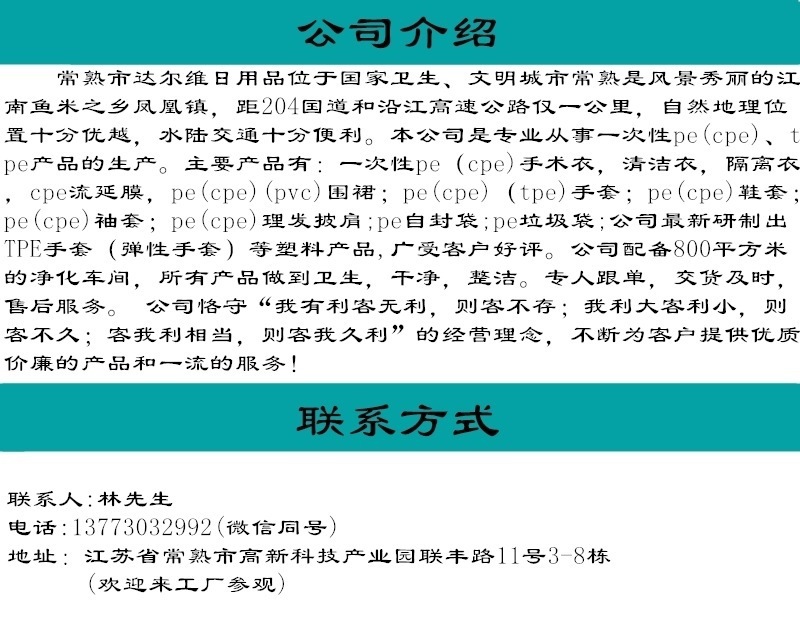 公司介绍

常熟市达尔维日用品位于国家卫生、文明城市常熟是风景秀丽的江南鱼米之乡凤凰镇，距204国道和沿江高速公路仅一公里，自然地理位置十分优越，水陆交通十分便利。本公司是专业从事一次性pe(cpe)、tpe产品的生产。主要产品有：一次性pe (cpe)手术衣，清洁衣，隔离衣，cpe流延膜，pe(cpe)(pvc)围裙；pe(cpe) (tpe)手套；pe(cpe)鞋套；pe(cpe)袖套；pe(cpe)理发披肩；pe自封袋；pe垃圾袋；公司最新研制出TPE手套（弹性手套）等塑料产品，广受客户好评。公司配备800平方米的净化车间，所有产品做到卫生，干净，整洁。专人跟单，交货及时，售后服务。 公司恪守“我有利客无利，则客不存；我利大客利小，则客不久；客我利相当，则客我久利”的经营理念，不断为客户提供优质价廉的产品和一流的服务！

联系方式

联系人：林先生
电话：13773032992(微信同号)
地址：江苏省常熟市高新科技产业园联丰路11号3-8栋
(欢迎来工厂参观)